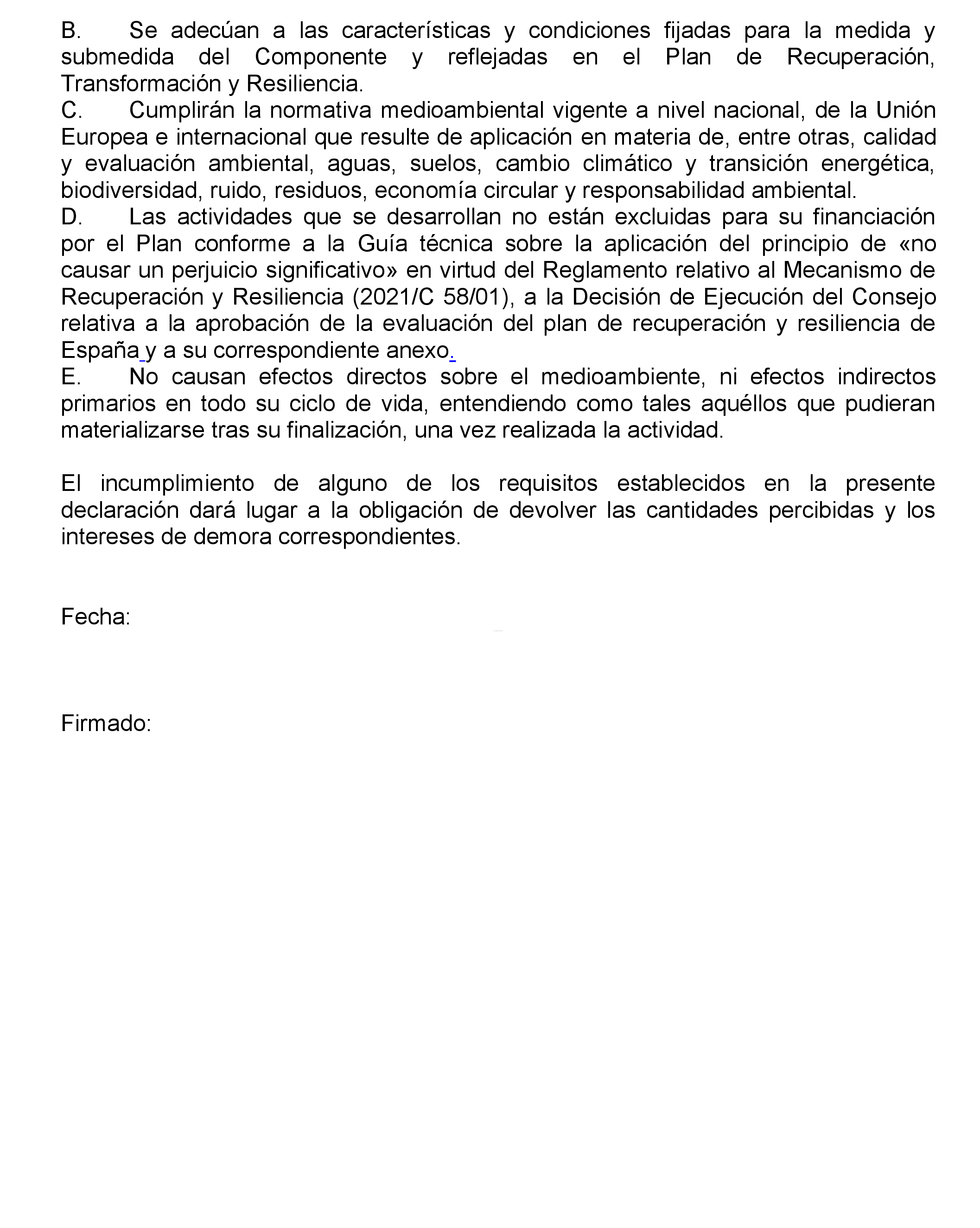 B. Se adecúan a las características y condiciones fijadas para la medida y submedida del Componente y reflejadas en el Plan de Recuperación, Transformación y Resiliencia.
C. Cumplirán la normativa medioambiental vigente a nivel nacional, de la Unión Europea e internacional que resulte de aplicación en materia de, entre otras, calidad y evaluación ambiental, aguas, suelos, cambio climático y transición energética, biodiversidad, ruido, residuos, economía circular y responsabilidad ambiental.
D. Las actividades que se desarrollan no están excluidas para su financiación por el Plan conforme a la Guía técnica sobre la aplicación del principio de «no causar un perjuicio significativo» en virtud del Reglamento relativo al Mecanismo de Recuperación y Resiliencia (2021/C 58/01), a la Decisión de Ejecución del Consejo relativa a la aprobación de la evaluación del plan de recuperación y resiliencia de España y a su correspondiente anexo.
E. No causan efectos directos sobre el medioambiente, ni efectos indirectos primarios en todo su ciclo de vida, entendiendo como tales aquéllos que pudieran materializarse tras su finalización, una vez realizada la actividad.

El incumplimiento de alguno de los requisitos establecidos en la presente declaración dará lugar a la obligación de devolver las cantidades percibidas y los intereses de demora correspondientes.

Fecha:

Firmado: